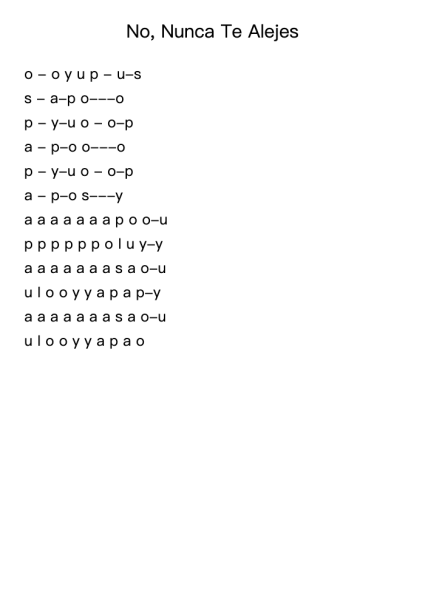 No, Nunca Te Alejes

o – o y u p – u–s
s – a–p o–––o
p – y–u o – o–p
a – p–o o–––o
p – y–u o – o–p
a – p–o s–––y
a a a a a a a p o o–u
p p p p p p o l u y–y
a a a a a a a s a o–u
u l o o y y a p a p–y
a a a a a a a s a o–u
u l o o y y a p a o